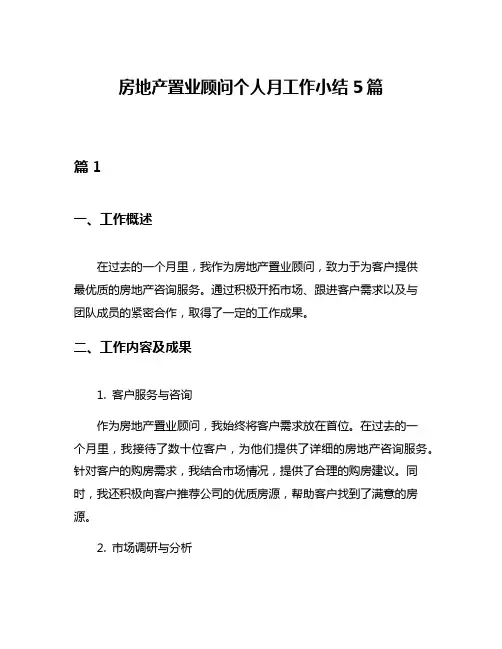 房地产置业顾问个人月工作小结 5 篇

篇 1

一、工作概述

在过去的一个月里，我作为房地产置业顾问，致力于为客户提供最优质的房地产咨询服务。通过积极开拓市场、跟进客户需求以及与团队成员的紧密合作，取得了一定的工作成果。

二、工作内容及成果

1. 客户服务与咨询

作为房地产置业顾问，我始终将客户需求放在首位。在过去的一个月里，我接待了数十位客户，为他们提供了详细的房地产咨询服务。针对客户的购房需求，我结合市场情况，提供了合理的购房建议。同时，我还积极向客户推荐公司的优质房源，帮助客户找到了满意的房源。

2. 市场调研与分析